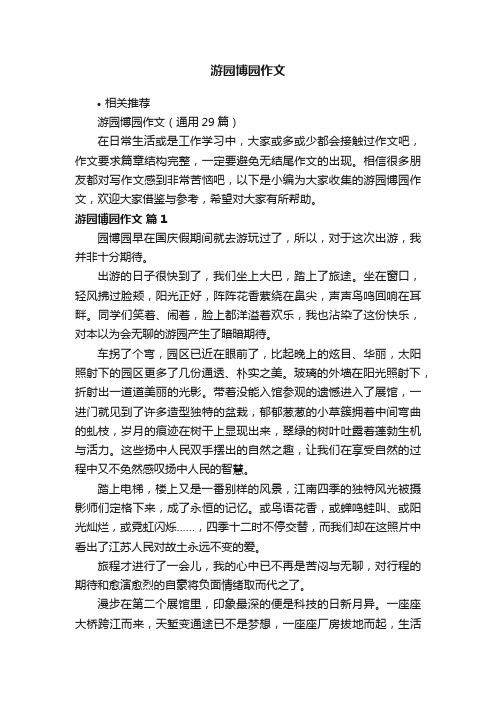 游园博园作文

• 相关推荐

游园博园作文（通用 29 篇）

在日常生活或是工作学习中，大家或多或少都会接触过作文吧，作文要求篇章结构完整，一定要避免无结尾作文的出现。相信很多朋友都对写作文感到非常苦恼吧，以下是小编为大家收集的游园博园作文，欢迎大家借鉴与参考，希望对大家有所帮助。

游园博园作文 篇 1

园博园早在国庆假期间就去游玩过了，所以，对于这次出游，我并非十分期待。

出游的日子很快到了，我们坐上大巴，踏上了旅途。坐在窗口，轻风拂过脸颊，阳光正好，阵阵花香萦绕在鼻尖，声声鸟鸣回响在耳畔。同学们笑着、闹着，脸上都洋溢着欢乐，我也沾染了这份快乐，对本以为会无聊的游园产生了暗暗期待。

车拐了个弯，园区已近在眼前了，比起晚上的炫目、华丽，太阳照射下的园区更多了几份通透、朴实之美。玻璃的外墙在阳光照射下，折射出一道道美丽的光影。带着没能入馆参观的遗憾进入了展馆，一进门就见到了许多造型独特的盆栽，郁郁葱葱的小草簇拥着中间弯曲的虬枝，岁月的痕迹在树干上显现出来，翠绿的树叶吐露着蓬勃生机与活力。这些扬中人民双手摆出的自然之趣，让我们在享受自然的过程中又不免然感叹扬中人民的智慧。

踏上电梯，楼上又是一番别样的风景，江南四季的独特风光被摄影师们定格下来，成了永恒的记忆。或鸟语花香，或蝉鸣蛙叫、或阳光灿烂，或霓虹闪烁……，四季十二时不停交替，而我们却在这照片中看出了江苏人民对故土永远不变的爱。

旅程才进行了一会儿，我的心中已不再是苦闷与无聊，对行程的期待和愈演愈烈的自豪将负面情绪取而代之了。

漫步在第二个展馆里，印象最深的便是科技的日新月异。一座座大桥跨江而来，天堑变通途已不是梦想，一座座厂房拔地而起，生活